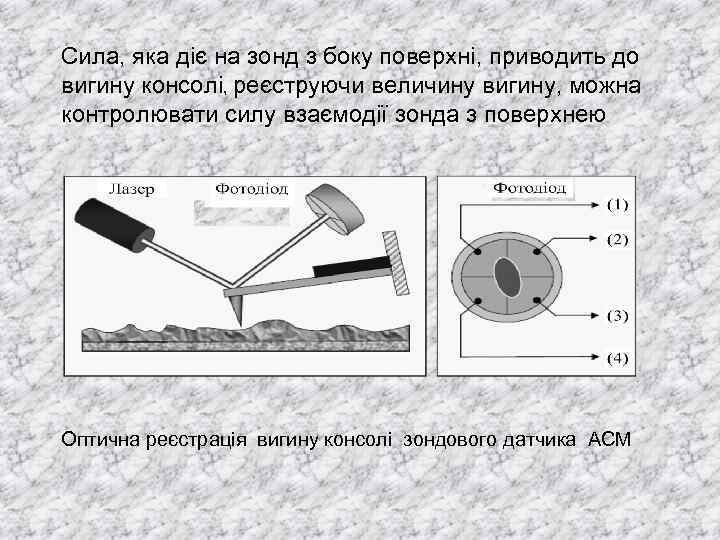 Сила, яка діє на зонд з боку поверхні, приводить до вигину консолі, реєструючи величину вигину, можна контролювати силу взаємодії зонда з поверхнею

Лазер

Фотодіод

Фотодіод

(1)

(2)

(3)

(4)

Оптична реєстрація вигину консолі зондового датчика АСМ